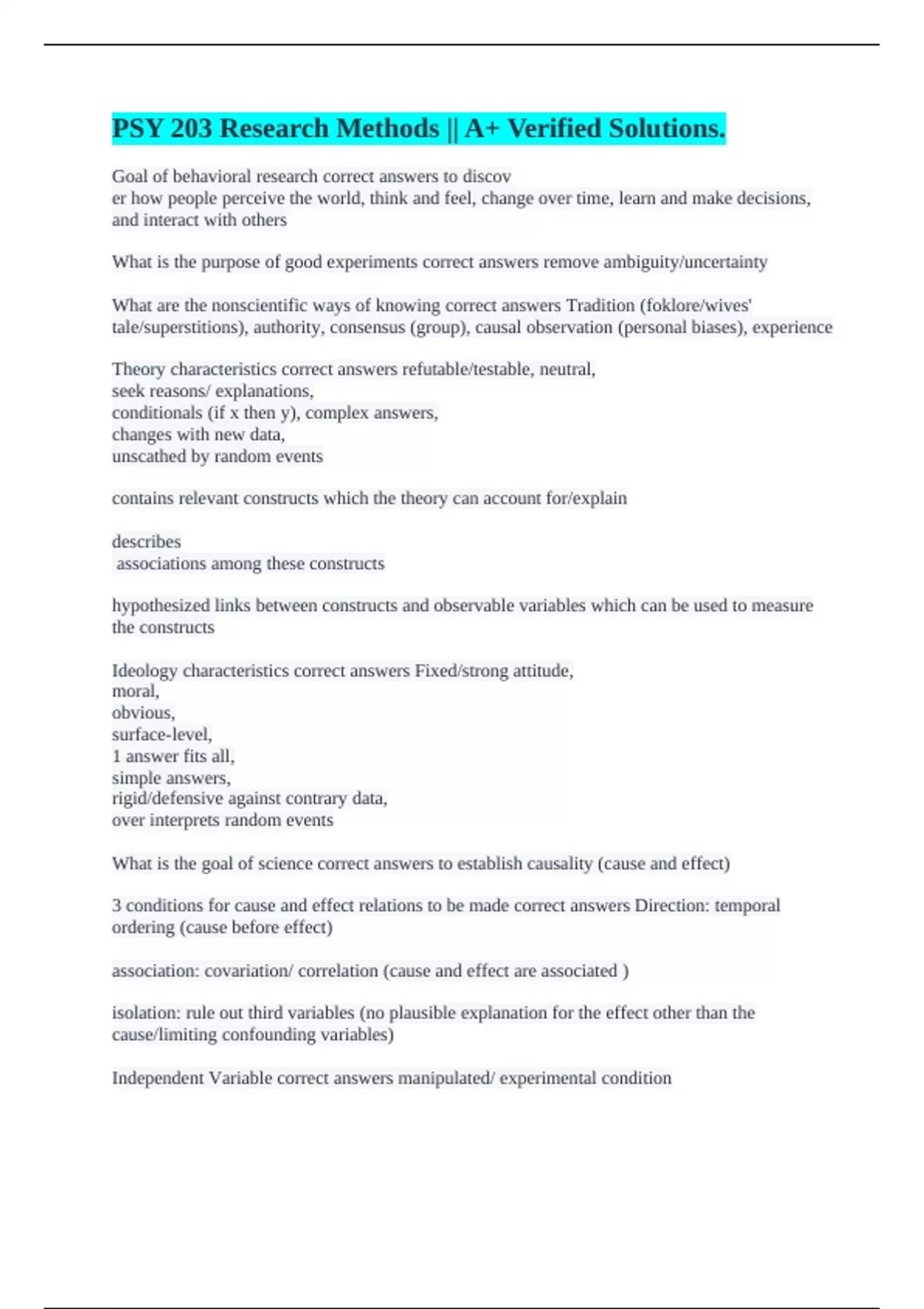 PSY 203 Research Methods || A+ Verified Solutions.

Goal of behavioral research correct answers to discov
er how people perceive the world, think and feel, change over time, learn and make decisions, and interact with others

What is the purpose of good experiments correct answers remove ambiguity/uncertainty

What are the nonscientific ways of knowing correct answers Tradition (foklore/wives' tale/superstitions), authority, consensus (group), causal observation (personal biases), experience

Theory characteristics correct answers refutable/testable, neutral,
seek reasons/ explanations,
conditionals (if x then y), complex answers,
changes with new data,
unscathed by random events

contains relevant constructs which the theory can account for/explain

describes
associations among these constructs

hypothesized links between constructs and observable variables which can be used to measure the constructs

Ideology characteristics correct answers Fixed/strong attitude,
moral,
obvious,
surface-level,
1 answer fits all,
simple answers,
rigid/defensive against contrary data,
over interprets random events

What is the goal of science correct answers to establish causality (cause and effect)

3 conditions for cause and effect relations to be made correct answers Direction: temporal ordering (cause before effect)

association: covariation/ correlation (cause and effect are associated )

isolation: rule out third variables (no plausible explanation for the effect other than the cause/limiting confounding variables)

Independent Variable correct answers manipulated/ experimental condition